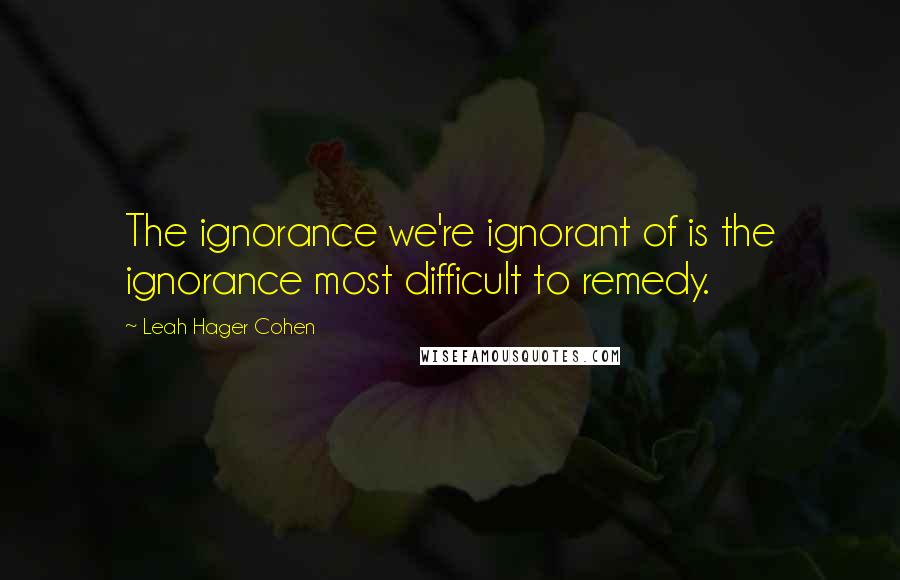 The ignorance we're ignorant of is the ignorance most difficult to remedy.

~ Leah Hager Cohen

WISEFAMOUSQUOTES.COM